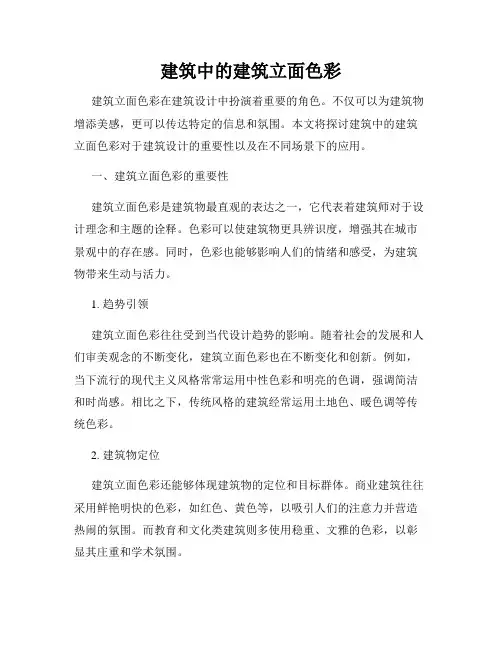 建筑中的建筑立面色彩

建筑立面色彩在建筑设计中扮演着重要的角色。不仅可以为建筑物增添美感，更可以传达特定的信息和氛围。本文将探讨建筑中的建筑立面色彩对于建筑设计的重要性以及在不同场景下的应用。

一、建筑立面色彩的重要性

建筑立面色彩是建筑物最直观的表达之一，它代表着建筑师对于设计理念和主题的诠释。色彩可以使建筑物更具辨识度，增强其在城市景观中的存在感。同时，色彩也能够影响人们的情绪和感受，为建筑物带来生动与活力。

1. 趋势引领

建筑立面色彩往往受到当代设计趋势的影响。随着社会的发展和人们审美观念的不断变化，建筑立面色彩也在不断变化和创新。例如，当下流行的现代主义风格常常运用中性色彩和明亮的色调，强调简洁和时尚感。相比之下，传统风格的建筑经常运用土地色、暖色调等传统色彩。

2. 建筑物定位

建筑立面色彩还能够体现建筑物的定位和目标群体。商业建筑往往采用鲜艳明快的色彩，如红色、黄色等，以吸引人们的注意力并营造热闹的氛围。而教育和文化类建筑则多使用稳重、文雅的色彩，以彰显其庄重和学术氛围。